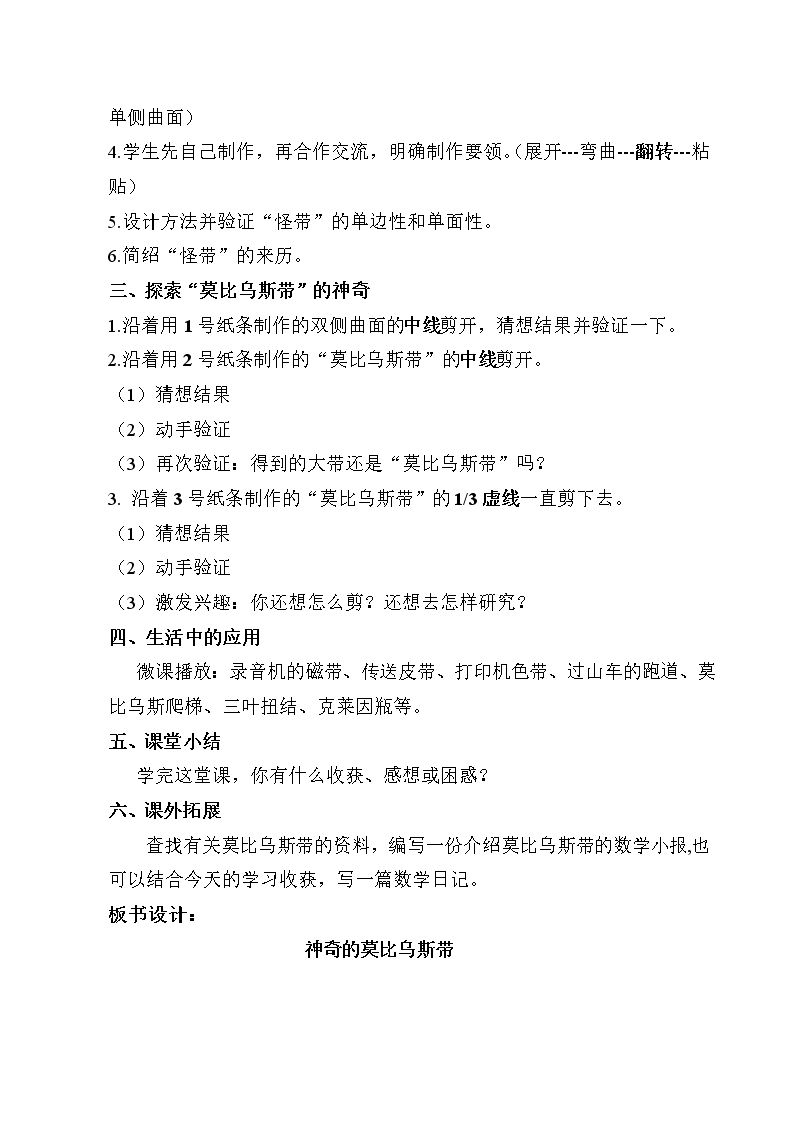 单侧曲面）

4.学生先自己制作，再合作交流，明确制作要领。(展开---弯曲---翻转---粘贴）

5.设计方法并验证“怪带”的单边性和单面性。

6.简绍“怪带”的来历。

三、探索“莫比乌斯带”的神奇

1.沿着用1号纸条制作的双侧曲面的中线剪开，猜想结果并验证一下。

2.沿着用2号纸条制作的“莫比乌斯带”的中线剪开。

（1）猜想结果

（2）动手验证

（3）再次验证：得到的大带还是“莫比乌斯带”吗？

3.沿着3号纸条制作的“莫比乌斯带”的1/3虚线一直剪下去。

（1）猜想结果

（2）动手验证

（3）激发兴趣：你还想怎么剪？还想去怎样研究？

四、生活中的应用

微课播放：录音机的磁带、传送皮带、打印机色带、过山车的跑道、莫比乌斯爬梯、三叶扭结、克莱因瓶等。

五、课堂小结

学完这堂课，你有什么收获、感想或困惑？

六、课外拓展

查找有关莫比乌斯带的资料，编写一份介绍莫比乌斯带的数学小报,也可以结合今天的学习收获，写一篇数学日记。

板书设计：

神奇的莫比乌斯带